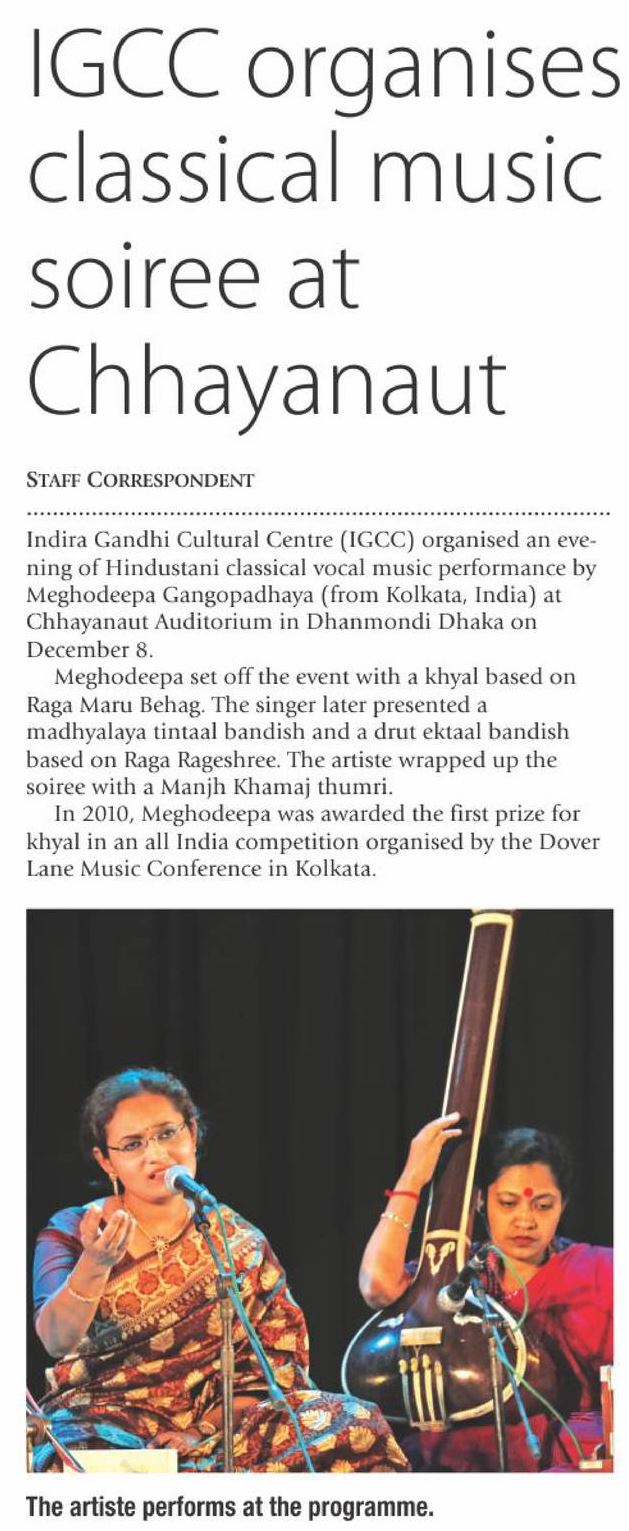 IGCC organises classical music soiree at Chhayanaut

STAFF CORRESPONDENT

Indira Gandhi Cultural Centre (IGCC) organised an evening of Hindustani classical vocal music performance by Meghodeepa Gangopadhaya (from Kolkata, India) at Chhayanaut Auditorium in Dhanmondi Dhaka on December 8.

Meghodeepa set off the event with a khyal based on Raga Maru Behag. The singer later presented a madhyalaya tintaal bandish and a drut ektaal bandish based on Raga Rageshree. The artiste wrapped up the soiree with a Manjh Khamaj thumri.

In 2010, Meghodeepa was awarded the first prize for khyal in an all India competition organised by the Dover Lane Music Conference in Kolkata.

The artiste performs at the programme.